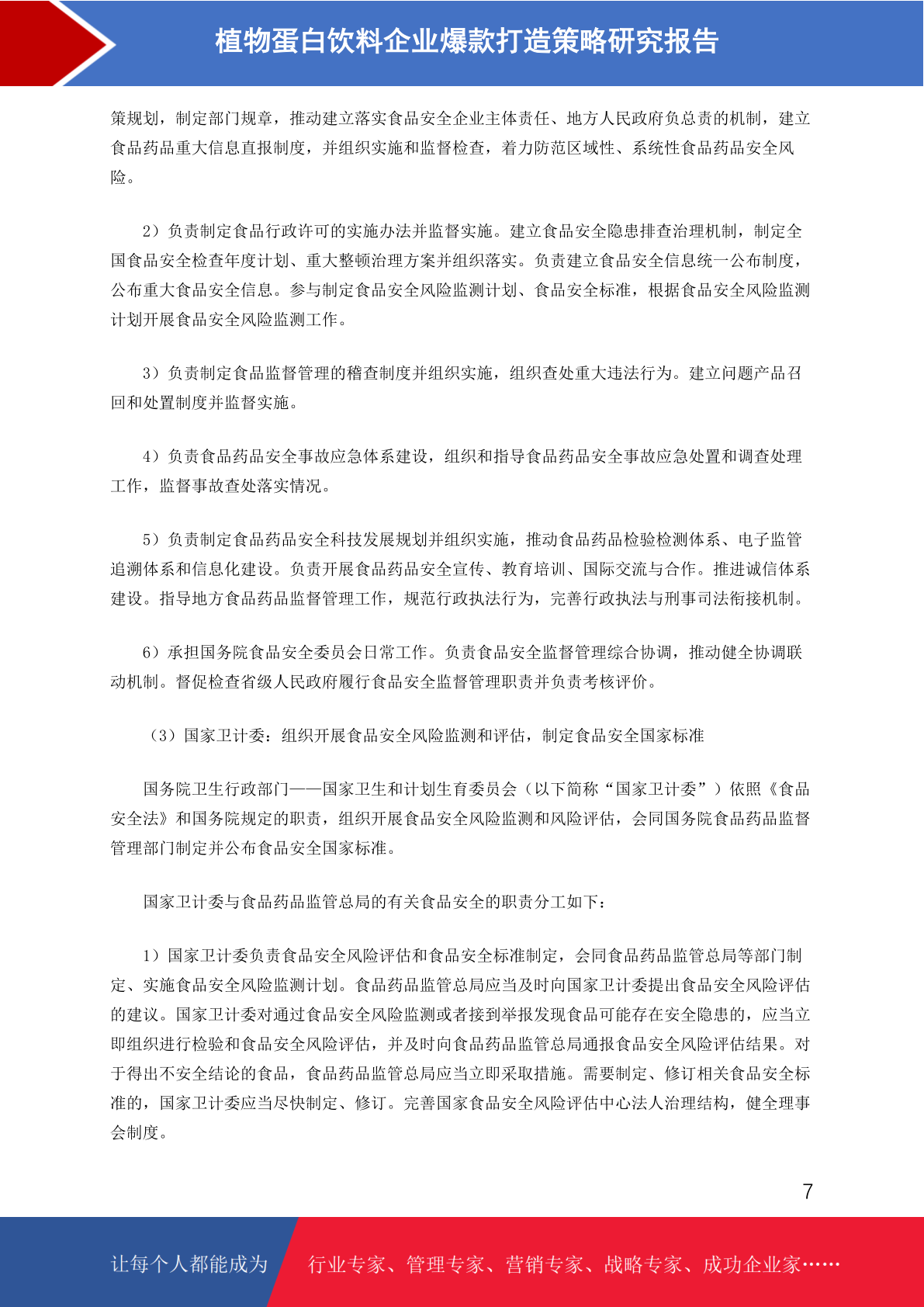 植物蛋白饮料企业爆款打造策略研究报告

策规划，制定部门规章，推动建立落实食品安全企业主体责任、地方人民政府负总责的机制，建立食品药品重大信息直报制度，并组织实施和监督检查，着力防范区域性、系统性食品药品安全风险。

2）负责制定食品行政许可的实施办法并监督实施。建立食品安全隐患排查治理机制，制定全国食品安全检查年度计划、重大整顿治理方案并组织落实。负责建立食品安全信息统一公布制度，公布重大食品安全信息。参与制定食品安全风险监测计划、食品安全标准，根据食品安全风险监测计划开展食品安全风险监测工作。

3）负责制定食品监督管理的稽查制度并组织实施，组织查处重大违法行为。建立问题产品召回和处置制度并监督实施。

4）负责食品药品安全事故应急体系建设，组织和指导食品药品安全事故应急处置和调查处理工作，监督事故查处落实情况。

5）负责制定食品药品安全科技发展规划并组织实施，推动食品药品检验检测体系、电子监管追溯体系和信息化建设。负责开展食品药品安全宣传、教育培训、国际交流与合作。推进诚信体系建设。指导地方食品药品监督管理工作，规范行政执法行为，完善行政执法与刑事司法衔接机制。

6）承担国务院食品安全委员会日常工作。负责食品安全监督管理综合协调，推动健全协调联动机制。督促检查省级人民政府履行食品安全监督管理职责并负责考核评价。

（3）国家卫计委：组织开展食品安全风险监测和评估，制定食品安全国家标准

国务院卫生行政部门——国家卫生和计划生育委员会（以下简称“国家卫计委”）依照《食品安全法》和国务院规定的职责，组织开展食品安全风险监测和风险评估，会同国务院食品药品监督管理部门制定并公布食品安全国家标准。

国家卫计委与食品药品监管总局的有关食品安全的职责分工如下：

1）国家卫计委负责食品安全风险评估和食品安全标准制定，会同食品药品监管总局等部门制定、实施食品安全风险监测计划。食品药品监管总局应当及时向国家卫计委提出食品安全风险评估的建议。国家卫计委对通过食品安全风险监测或者接到举报发现食品可能存在安全隐患的，应当立即组织进行检验和食品安全风险评估，并及时向食品药品监管总局通报食品安全风险评估结果。对于得出不安全结论的食品，食品药品监管总局应当立即采取措施。需要制定、修订相关食品安全标准的，国家卫计委应当尽快制定、修订。完善国家食品安全风险评估中心法人治理结构，健全理事会制度。

7

让每个人都能成为 行业专家、管理专家、营销专家、战略专家、成功企业家……